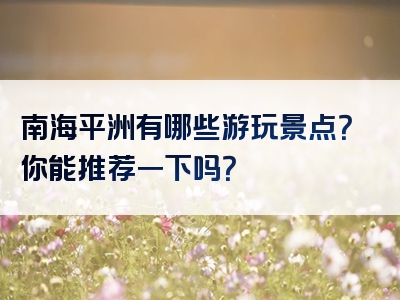 南海平洲有哪些游玩景点？你能推荐一下吗？